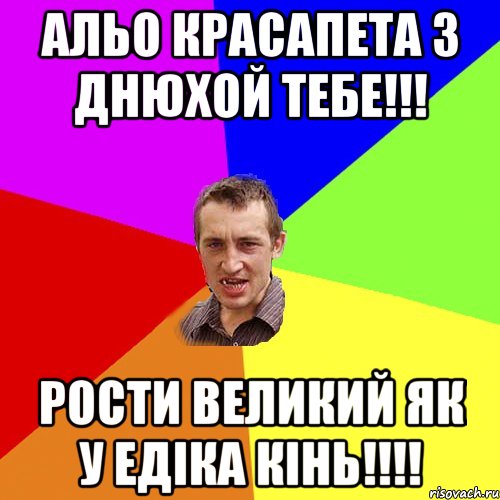 АЛЬО КРАСАПЕТА З ДНЮХОЙ ТЕБЕ!!!

РОСТИ ВЕЛИКИЙ ЯК У ЕДІКА КІНЬ!!!!

risovach.ru